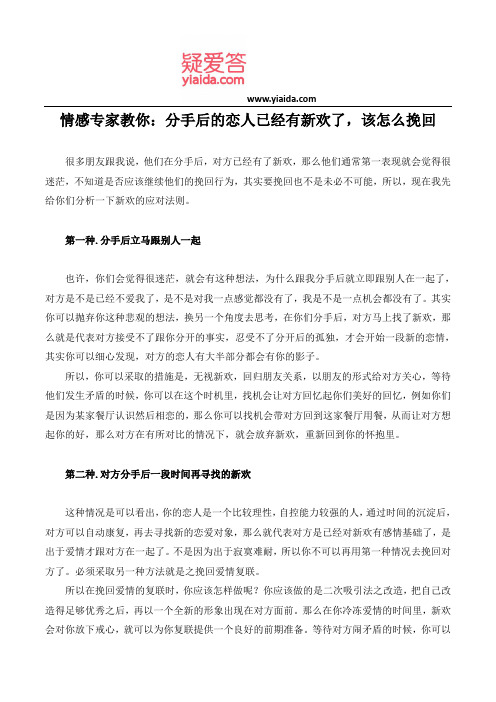 疑爱答
yiaida.com

www.yiaida.com

情感专家教你：分手后的恋人已经有新欢了，该怎么挽回

很多朋友跟我说，他们在分手后，对方已经有了新欢，那么他们通常第一表现就会觉得很迷茫，不知道是否应该继续他们的挽回行为，其实要挽回也不是未必不可能，所以，现在我先给你们分析一下新欢的应对法则。

第一种.分手后立马跟别人一起

也许，你们会觉得很迷茫，就会有这种想法，为什么跟我分手后就立即跟别人在一起了，对方是不是已经不爱我了，是不是对我一点感觉都没有了，我是不是一点机会都没有了。其实你可以抛弃你这种悲观的想法，换另一个角度去思考，在你们分手后，对方马上找了新欢，那么就是代表对方接受不了跟你分开的事实，忍受不了分开后的孤独，才会开始一段新的恋情，其实你可以细心发现，对方的恋人有大半部分都会有你的影子。

所以，你可以采取的措施是，无视新欢，回归朋友关系，以朋友的形式给对方关心，等待他们发生矛盾的时候，你可以在这个时机里，找机会让对方回忆起你们美好的回忆，例如你们是因为某家餐厅认识然后相恋的，那么你可以找机会带对方回到这家餐厅用餐，从而让对方想起你的好，那么对方在有所对比的情况下，就会放弃新欢，重新回到你的怀抱里。

第二种.对方分手后一段时间再寻找的新欢

这种情况是可以看出，你的恋人是一个比较理性，自控能力较强的人，通过时间的沉淀后，对方可以自动康复，再去寻找新的恋爱对象，那么就代表对方是已经对新欢有感情基础了，是出于爱情才跟对方在一起了。不是因为出于寂寞难耐，所以你不可以再用第一种情况去挽回对方了。必须采取另一种方法就是之挽回爱情复联。

所以在挽回爱情的复联时，你应该怎样做呢？你应该做的是二次吸引法之改造，把自己改造得足够优秀之后，再以一个全新的形象出现在对方面前。那么在你冷冻爱情的时间里，新欢会对你放下戒心，就可以为你复联提供一个良好的前期准备。等待对方闹矛盾的时候，你可以